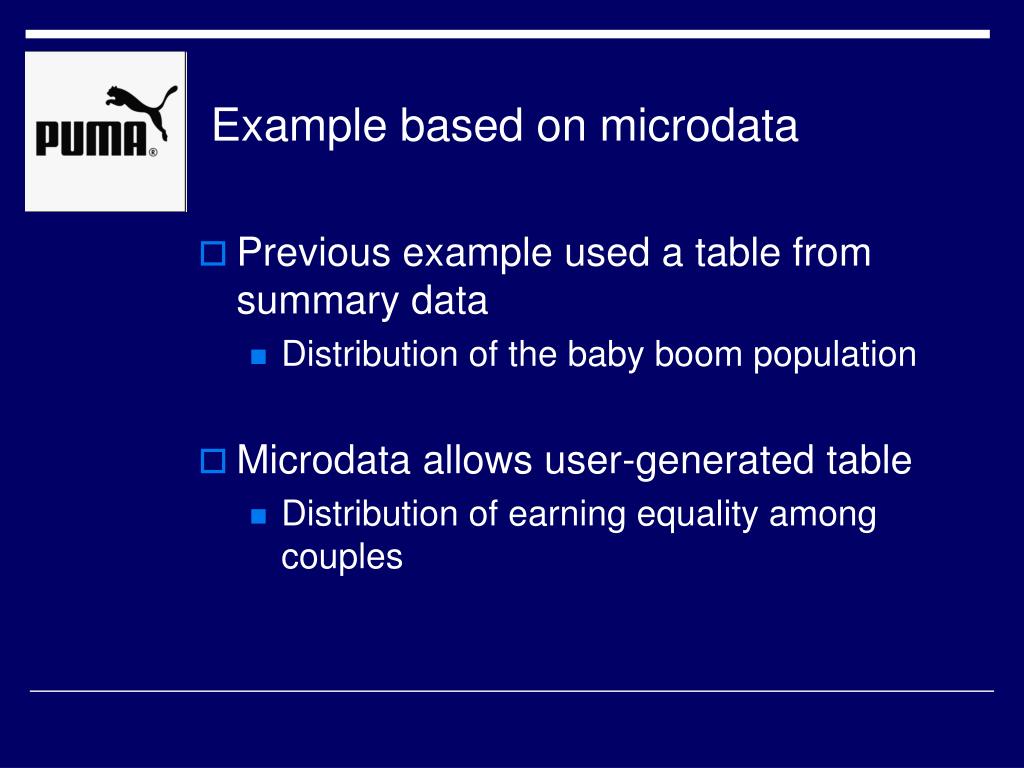 PUMA®

Example based on microdata

Previous example used a table from summary data

Distribution of the baby boom population

Microdata allows user-generated table

Distribution of earning equality among couples